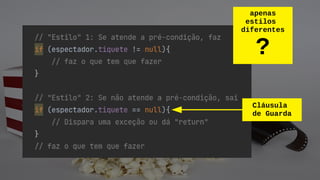 apenas estilos diferentes

?

// "Estilo" 1: Se atende a pré-condição, faz
if (espectador.tiquete != null){
    // faz o que tem que fazer
}

// "Estilo" 2: Se não atende a pré-condição, sai
if (espectador.tiquete == null){
    // Dispara uma exceção ou dá "return"
}
// faz o que tem que fazer

Cláusula de Guarda